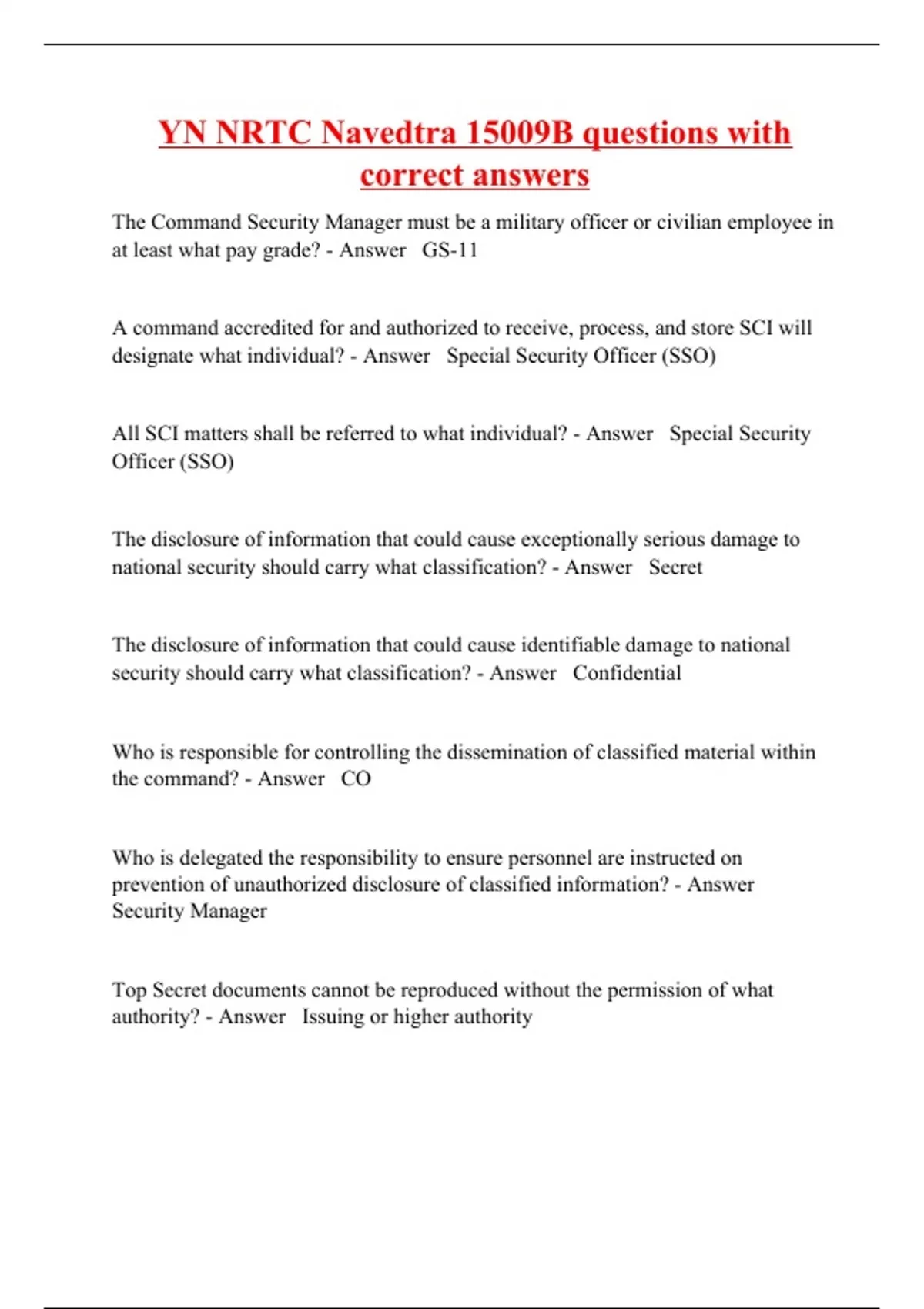 YN NRTC Navedtra 15009B questions with correct answers

The Command Security Manager must be a military officer or civilian employee in at least what pay grade? - Answer GS-11

A command accredited for and authorized to receive, process, and store SCI will designate what individual? - Answer Special Security Officer (SSO)

All SCI matters shall be referred to what individual? - Answer Special Security Officer (SSO)

The disclosure of information that could cause exceptionally serious damage to national security should carry what classification? - Answer Secret

The disclosure of information that could cause identifiable damage to national security should carry what classification? - Answer Confidential

Who is responsible for controlling the dissemination of classified material within the command? - Answer CO

Who is delegated the responsibility to ensure personnel are instructed on prevention of unauthorized disclosure of classified information? - Answer Security Manager

Top Secret documents cannot be reproduced without the permission of what authority? - Answer Issuing or higher authority